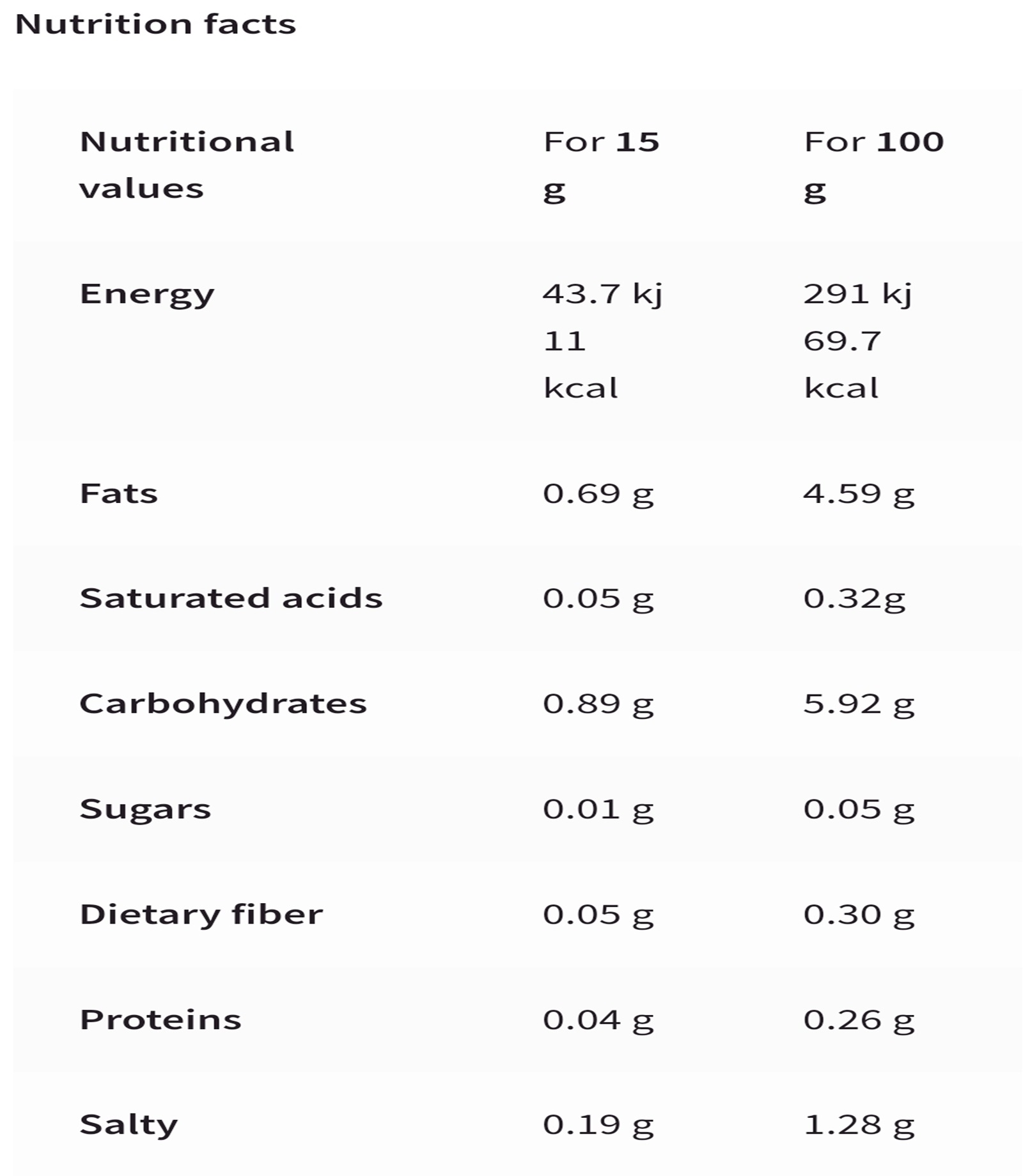 Nutrition facts

| Nutritional values | For 15 g | For 100 g |
|---|---|---|
| Energy | 43.7 kj 11 kcal | 291 kj 69.7 kcal |
| Fats | 0.69 g | 4.59 g |
| Saturated acids | 0.05 g | 0.32g |
| Carbohydrates | 0.89 g | 5.92 g |
| Sugars | 0.01 g | 0.05 g |
| Dietary fiber | 0.05 g | 0.30 g |
| Proteins | 0.04 g | 0.26 g |
| Salty | 0.19 g | 1.28 g |